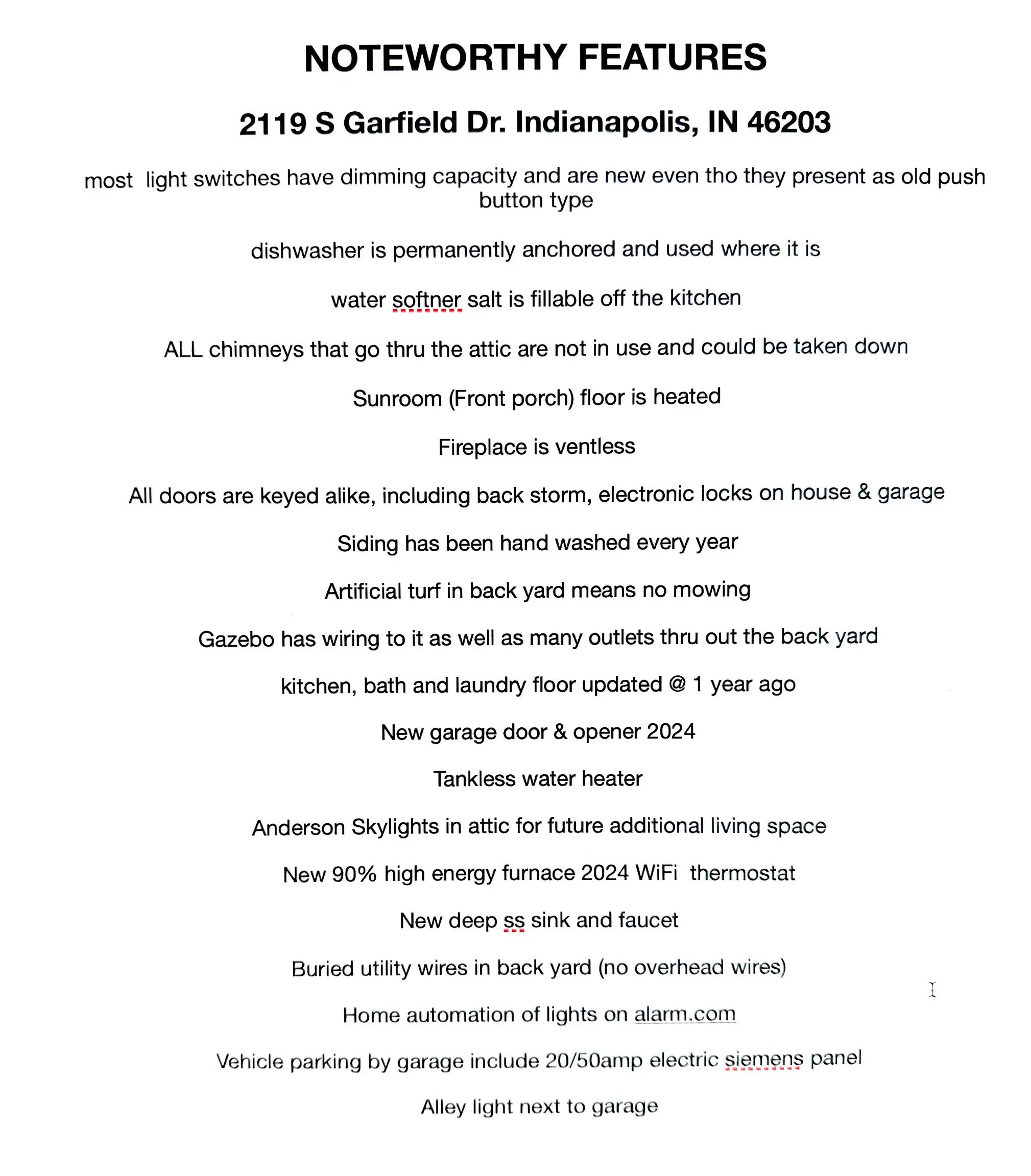 NOTEWORTHY FEATURES

2119 S Garfield Dr. Indianapolis, IN 46203

most light switches have dimming capacity and are new even tho they present as old push button type

dishwasher is permanently anchored and used where it is

water softner salt is fillable off the kitchen

ALL chimneys that go thru the attic are not in use and could be taken down

Sunroom (Front porch) floor is heated

Fireplace is ventless

All doors are keyed alike, including back storm, electronic locks on house & garage

Siding has been hand washed every year

Artificial turf in back yard means no mowing

Gazebo has wiring to it as well as many outlets thru out the back yard

kitchen, bath and laundry floor updated @ 1 year ago

New garage door & opener 2024

Tankless water heater

Anderson Skylights in attic for future additional living space

New 90% high energy furnace 2024 WiFi thermostat

New deep ss sink and faucet

Buried utility wires in back yard (no overhead wires)

Home automation of lights on alarm.com

Vehicle parking by garage include 20/50amp electric siemens panel

Alley light next to garage